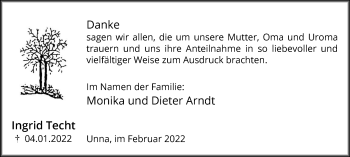 Danke
sagen wir allen, die um unsere Mutter, Oma und Uroma trauern und uns ihre Anteilnahme in so liebevoller und vielfältiger Weise zum Ausdruck brachten.

Im Namen der Familie:
Monika und Dieter Arndt

Ingrid Techt
† 04.01.2022

Unna, im Februar 2022